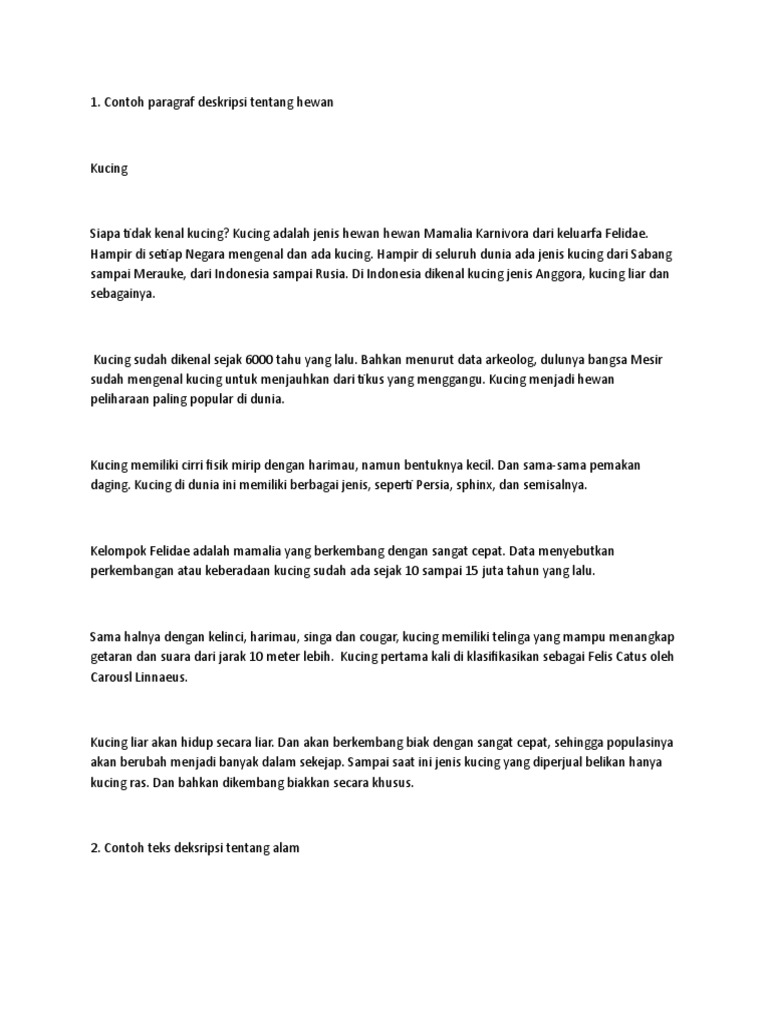 1. Contoh paragraf deskripsi tentang hewan

Kucing

Siapa tidak kenal kucing? Kucing adalah jenis hewan hewan Mamalia Karnivora dari keluarfa Felidae. Hampir di setiap Negara mengenal dan ada kucing. Hampir di seluruh dunia ada jenis kucing dari Sabang sampai Merauke, dari Indonesia sampai Rusia. Di Indonesia dikenal kucing jenis Anggora, kucing liar dan sebagainya.

Kucing sudah dikenal sejak 6000 tahu yang lalu. Bahkan menurut data arkeolog, dulunya bangsa Mesir sudah mengenal kucing untuk menjauhkan dari tikus yang menggangu. Kucing menjadi hewan peliharaan paling popular di dunia.

Kucing memiliki cirri fisik mirip dengan harimau, namun bentuknya kecil. Dan sama-sama pemakan daging. Kucing di dunia ini memiliki berbagai jenis, seperti Persia, sphinx, dan semisalnya.

Kelompok Felidae adalah mamalia yang berkembang dengan sangat cepat. Data menyebutkan perkembangan atau keberadaan kucing sudah ada sejak 10 sampai 15 juta tahun yang lalu.

Sama halnya dengan kelinci, harimau, singa dan cougar, kucing memiliki telinga yang mampu menangkap getaran dan suara dari jarak 10 meter lebih. Kucing pertama kali di klasifikasikan sebagai Felis Catus oleh Carousl Linnaeus.

Kucing liar akan hidup secara liar. Dan akan berkembang biak dengan sangat cepat, sehingga populasinya akan berubah menjadi banyak dalam sekejap. Sampai saat ini jenis kucing yang diperjual belikan hanya kucing ras. Dan bahkan dikembang biakkan secara khusus.

2. Contoh teks deksripsi tentang alam